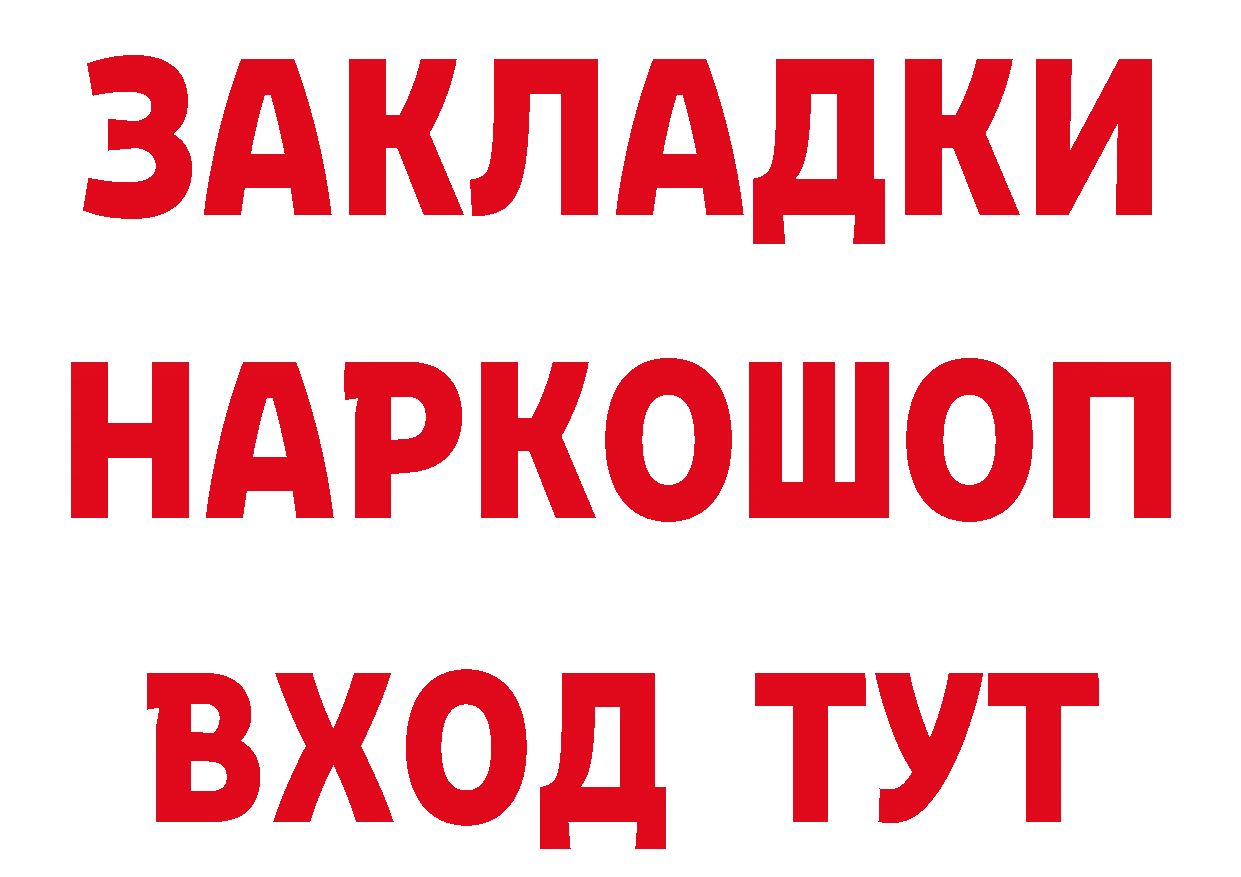 ЗАКЛАДКИ НАРКОШОП ВХОД ТУТ